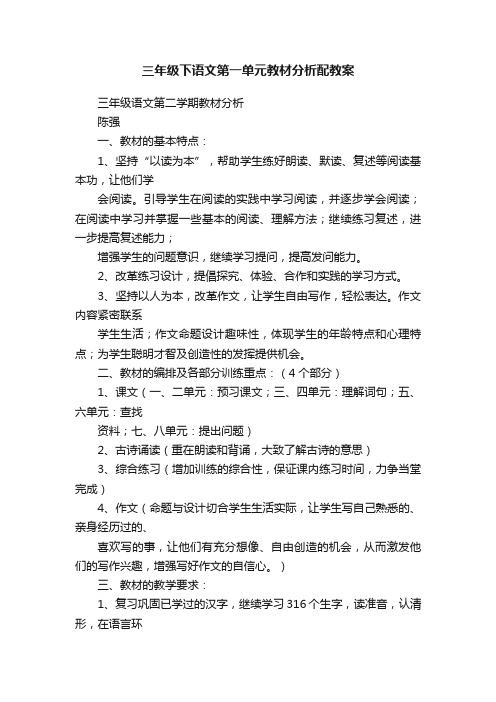 三年级下语文第一单元教材分析配教案

三年级语文第二学期教材分析

陈强

一、教材的基本特点：

1、坚持“以读为本”，帮助学生练好朗读、默读、复述等阅读基本功，让他们学

会阅读。引导学生在阅读的实践中学习阅读，并逐步学会阅读；在阅读中学习并掌握一些基本的阅读、理解方法；继续练习复述，进一步提高复述能力；

增强学生的问题意识，继续学习提问，提高发问能力。

2、改革练习设计，提倡探究、体验、合作和实践的学习方式。

3、坚持以人为本，改革作文，让学生自由写作，轻松表达。作文内容紧密联系

学生生活；作文命题设计趣味性，体现学生的年龄特点和心理特点；为学生聪明才智及创造性的发挥提供机会。

二、教材的编排及各部分训练重点：（4个部分）

1、课文（一、二单元：预习课文；三、四单元：理解词句；五、六单元：查找

资料；七、八单元：提出问题）

2、古诗诵读（重在朗读和背诵，大致了解古诗的意思）

3、综合练习（增加训练的综合性，保证课内练习时间，力争当堂完成）

4、作文（命题与设计切合学生生活实际，让学生写自己熟悉的、亲身经历过的、

喜欢写的事，让他们有充分想像、自由创造的机会，从而激发他们的写作兴趣，增强写好作文的自信心。）

三、教材的教学要求：

1、复习巩固已学过的汉字，继续学习316个生字，读准音，认清形，在语言环